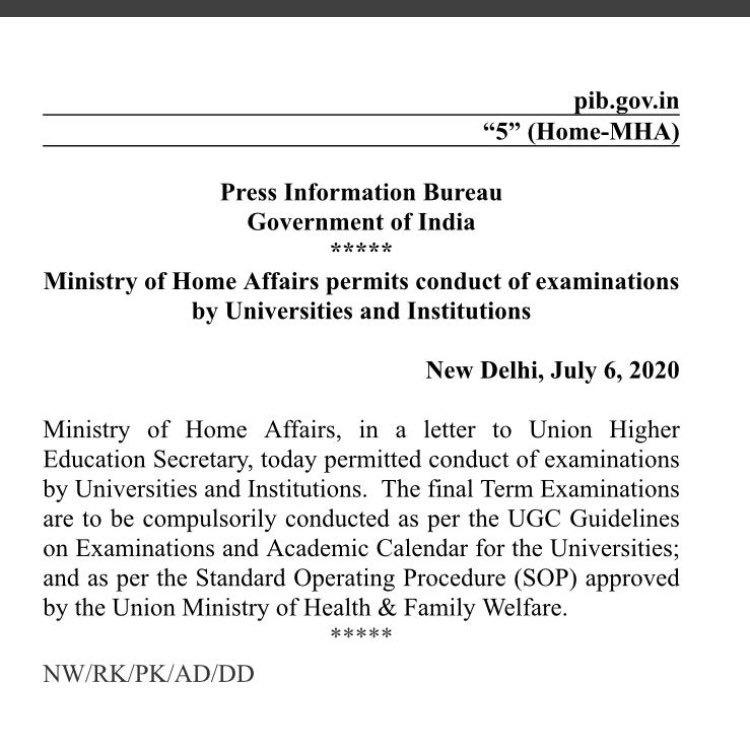 pib.gov.in

“5” (Home-MHA)

Press Information Bureau
Government of India
*****

Ministry of Home Affairs permits conduct of examinations by Universities and Institutions

New Delhi, July 6, 2020

Ministry of Home Affairs, in a letter to Union Higher Education Secretary, today permitted conduct of examinations by Universities and Institutions. The final Term Examinations are to be compulsorily conducted as per the UGC Guidelines on Examinations and Academic Calendar for the Universities; and as per the Standard Operating Procedure (SOP) approved by the Union Ministry of Health & Family Welfare.
*****

NW/RK/PK/AD/DD